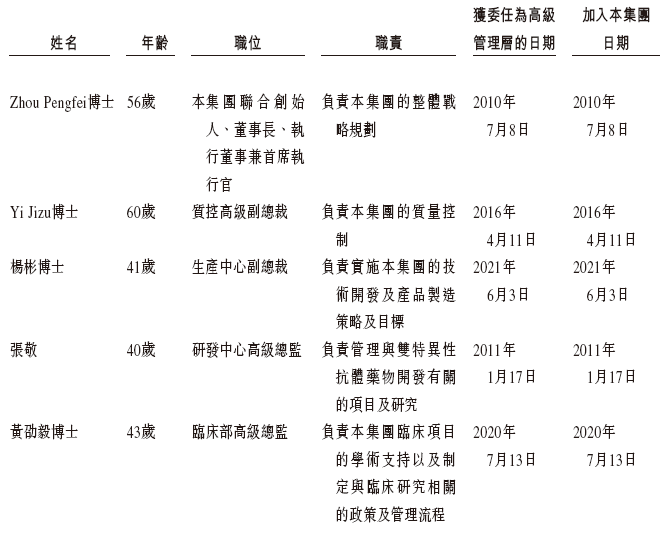 | 姓名 | 年齡 | 職位 | 職責 | 獲委任為高級管理層的日期 | 加入本集團日期 |
|---|---|---|---|---|---|
| Zhou Pengfei博士 | 56歲 | 本集團聯合創始人、董事長、執行董事兼首席執行官 | 負責本集團的整體戰略規劃 | 2010年7月8日 | 2010年7月8日 |
| Yi Jizu博士 | 60歲 | 質控高級副總裁 | 負責本集團的質量控制 | 2016年4月11日 | 2016年4月11日 |
| 楊彬博士 | 41歲 | 生產中心副總裁 | 負責實施本集團的技術開發及產品製造策略及目標 | 2021年6月3日 | 2021年6月3日 |
| 張敬 | 40歲 | 研發中心高級總監 | 負責管理與雙特異性抗體藥物開發有關的項目及研究 | 2011年1月17日 | 2011年1月17日 |
| 黃劭毅博士 | 43歲 | 臨床部高級總監 | 負責本集團臨床項目的學術支持以及制定與臨床研究相關的政策及管理流程 | 2020年7月13日 | 2020年7月13日 |